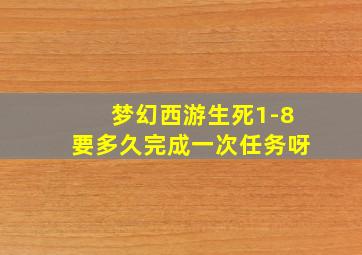 梦幻西游生死1-8
要多久完成一次任务呀